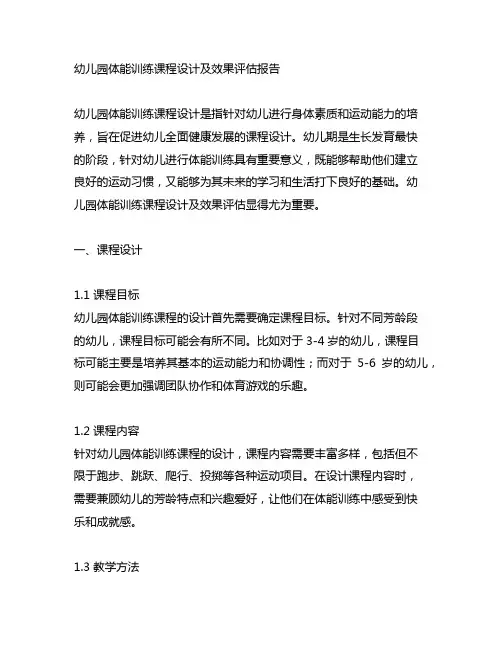 幼儿园体能训练课程设计及效果评估报告

幼儿园体能训练课程设计是指针对幼儿进行身体素质和运动能力的培养，旨在促进幼儿全面健康发展的课程设计。幼儿期是生长发育最快的阶段，针对幼儿进行体能训练具有重要意义，既能够帮助他们建立良好的运动习惯，又能够为其未来的学习和生活打下良好的基础。幼儿园体能训练课程设计及效果评估显得尤为重要。

一、课程设计

1.1 课程目标
幼儿园体能训练课程的设计首先需要确定课程目标。针对不同芳龄段的幼儿，课程目标可能会有所不同。比如对于 3-4 岁的幼儿，课程目标可能主要是培养其基本的运动能力和协调性；而对于 5-6 岁的幼儿，则可能会更加强调团队协作和体育游戏的乐趣。

1.2 课程内容
针对幼儿园体能训练课程的设计，课程内容需要丰富多样，包括但不限于跑步、跳跃、爬行、投掷等各种运动项目。在设计课程内容时，需要兼顾幼儿的芳龄特点和兴趣爱好，让他们在体能训练中感受到快乐和成就感。

1.3 教学方法